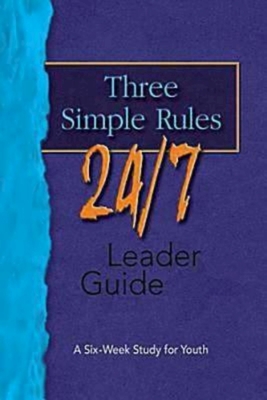 Three Simple Rules

24/7

Leader Guide

A Six-Week Study for Youth